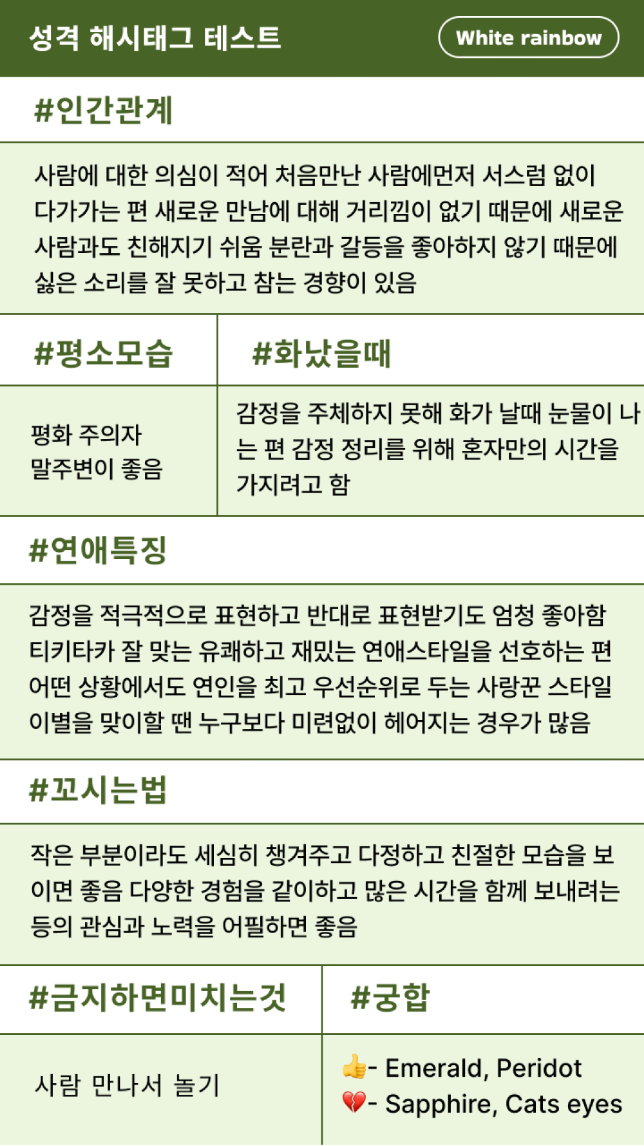 성격 해시태그 테스트

White rainbow

#인간관계

사람에 대한 의심이 적어 처음만난 사람에먼저 서스럼 없이 다가가는 편 새로운 만남에 대해 거리낌이 없기 때문에 새로운 사람과도 친해지기 쉬움 분란과 갈등을 좋아하지 않기 때문에 싫은 소리를 잘 못하고 참는 경향이 있음

#평소모습

평화 주의자
말주변이 좋음

#화났을때

감정을 주체하지 못해 화가 날때 눈물이 나는 편 감정 정리를 위해 혼자만의 시간을 가지려고 함

#연애특징

감정을 적극적으로 표현하고 반대로 표현받기도 엄청 좋아함
티키타카 잘 맞는 유쾌하고 재밌는 연애스타일을 선호하는 편
어떤 상황에서도 연인을 최고 우선순위로 두는 사랑꾼 스타일
이별을 맞이할 땐 누구보다 미련없이 헤어지는 경우가 많음

#꼬시는법

작은 부분이라도 세심히 챙겨주고 다정하고 친절한 모습을 보이면 좋음 다양한 경험을 같이하고 많은 시간을 함께 보내려는 등의 관심과 노력을 어필하면 좋음

#금지하면미치는것

사람 만나서 놀기

#궁합

👍- Emerald, Peridot
💔- Sapphire, Cats eyes